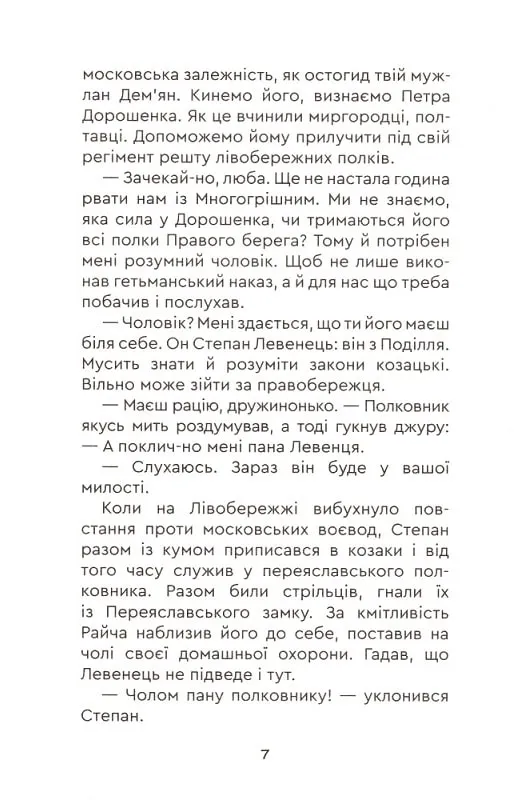 московська залежність, як остогид твій мужлан Дем'ян. Кинемо його, визнаємо Петра Дорошенка. Як це вчинили миргородці, полтавці. Допоможемо йому прилучити під свій регімент решту лівобережних полків.

— Зачекай-но, люба. Ще не настала година рвати нам із Многогрішним. Ми не знаємо, яка сила у Дорошенка, чи тримаються його всі полки Правого берега? Тому й потрібен мені розумний чоловік. Щоб не лише виконав гетьманський наказ, а й для нас що треба побачив і послухав.

— Чоловік? Мені здається, що ти його маєш біля себе. Он Степан Левенець: він з Поділля. Мусить знати й розуміти закони козацькі. Вільно може зійти за правобережця.

— Маєш рацію, дружинонько. — Полковник якусь мить роздумував, а тоді гукнув джуру: — А поклич-но мені пана Левенця.

— Слухаюсь. Зараз він буде у вашої милості.

Коли на Лівобережжі вибухнуло повстання проти московських воєвод, Степан разом із кумом приписався в козаки і від того часу служив у переяславського полковника. Разом били стрільців, гнали їх із Переяславського замку. За кмітливість Райча наблизив його до себе, поставив на чолі своєї домашньої охорони. Гадав, що Левенець не підведе і тут.

— Чолом пану полковнику! — уклонився Степан.

7